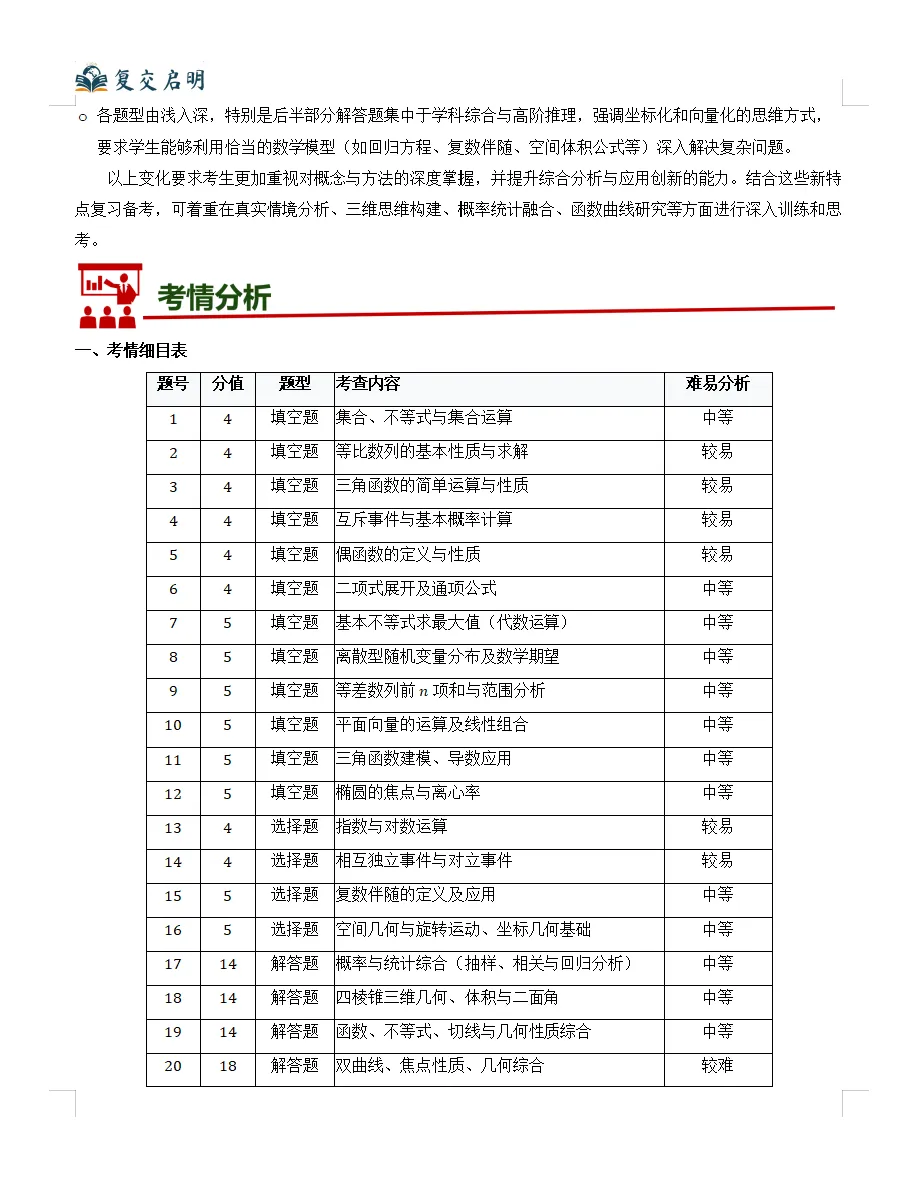 复交启明

○ 各题型由浅入深，特别是后半部分解答题集中于学科综合与高阶推理，强调坐标化和向量化的思维方式，要求学生能够利用恰当的数学模型（如回归方程、复数伴随、空间体积公式等）深入解决复杂问题。

以上变化要求考生更加重视对概念与方法的深度掌握，并提升综合分析与应用创新的能力。结合这些新特点复习备考，可着重在真实情境分析、三维思维构建、概率统计融合、函数曲线研究等方面进行深入训练和思考。

考情分析

一、考情细目表

| 题号 | 分值 | 题型 | 考查内容 | 难易分析 |
|---|---|---|---|---|
| 1 | 4 | 填空题 | 集合、不等式与集合运算 | 中等 |
| 2 | 4 | 填空题 | 等比数列的基本性质与求解 | 较易 |
| 3 | 4 | 填空题 | 三角函数的简单运算与性质 | 较易 |
| 4 | 4 | 填空题 | 互斥事件与基本概率计算 | 较易 |
| 5 | 4 | 填空题 | 偶函数的定义与性质 | 较易 |
| 6 | 4 | 填空题 | 二项式展开及通项公式 | 中等 |
| 7 | 5 | 填空题 | 基本不等式求最大值（代数运算） | 中等 |
| 8 | 5 | 填空题 | 离散型随机变量分布及数学期望 | 中等 |
| 9 | 5 | 填空题 | 等差数列前$n$项和与范围分析 | 中等 |
| 10 | 5 | 填空题 | 平面向量的运算及线性组合 | 中等 |
| 11 | 5 | 填空题 | 三角函数建模、导数应用 | 中等 |
| 12 | 5 | 填空题 | 椭圆的焦点与离心率 | 中等 |
| 13 | 4 | 选择题 | 指数与对数运算 | 较易 |
| 14 | 4 | 选择题 | 相互独立事件与对立事件 | 较易 |
| 15 | 5 | 选择题 | 复数伴随的定义及应用 | 中等 |
| 16 | 5 | 选择题 | 空间几何与旋转运动、坐标几何基础 | 中等 |
| 17 | 14 | 解答题 | 概率与统计综合（抽样、相关与回归分析） | 中等 |
| 18 | 14 | 解答题 | 四棱锥三维几何、体积与二面角 | 中等 |
| 19 | 14 | 解答题 | 函数、不等式、切线与几何性质综合 | 中等 |
| 20 | 18 | 解答题 | 双曲线、焦点性质、几何综合 | 较难 |